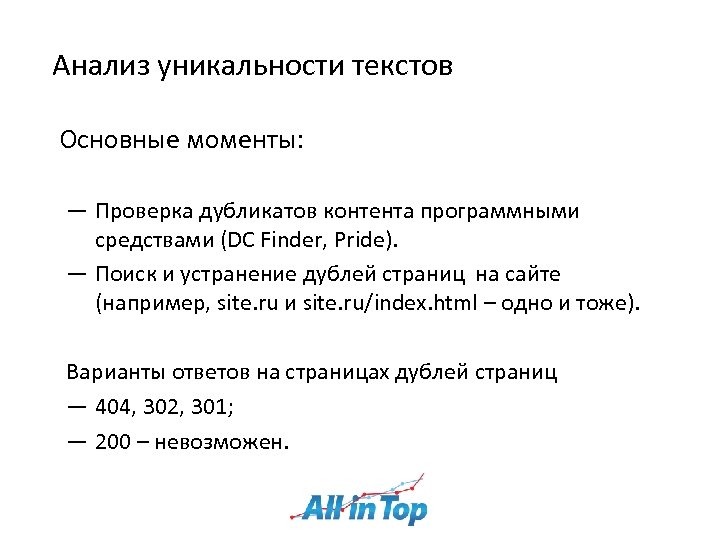 Анализ уникальности текстов

Основные моменты:

— Проверка дубликатов контента программными средствами (DC Finder, Pride).
— Поиск и устранение дублей страниц на сайте (например, site.ru и site.ru/index.html – одно и тоже).

Варианты ответов на страницах дублей страниц
— 404, 302, 301;
— 200 – невозможен.

All in Top